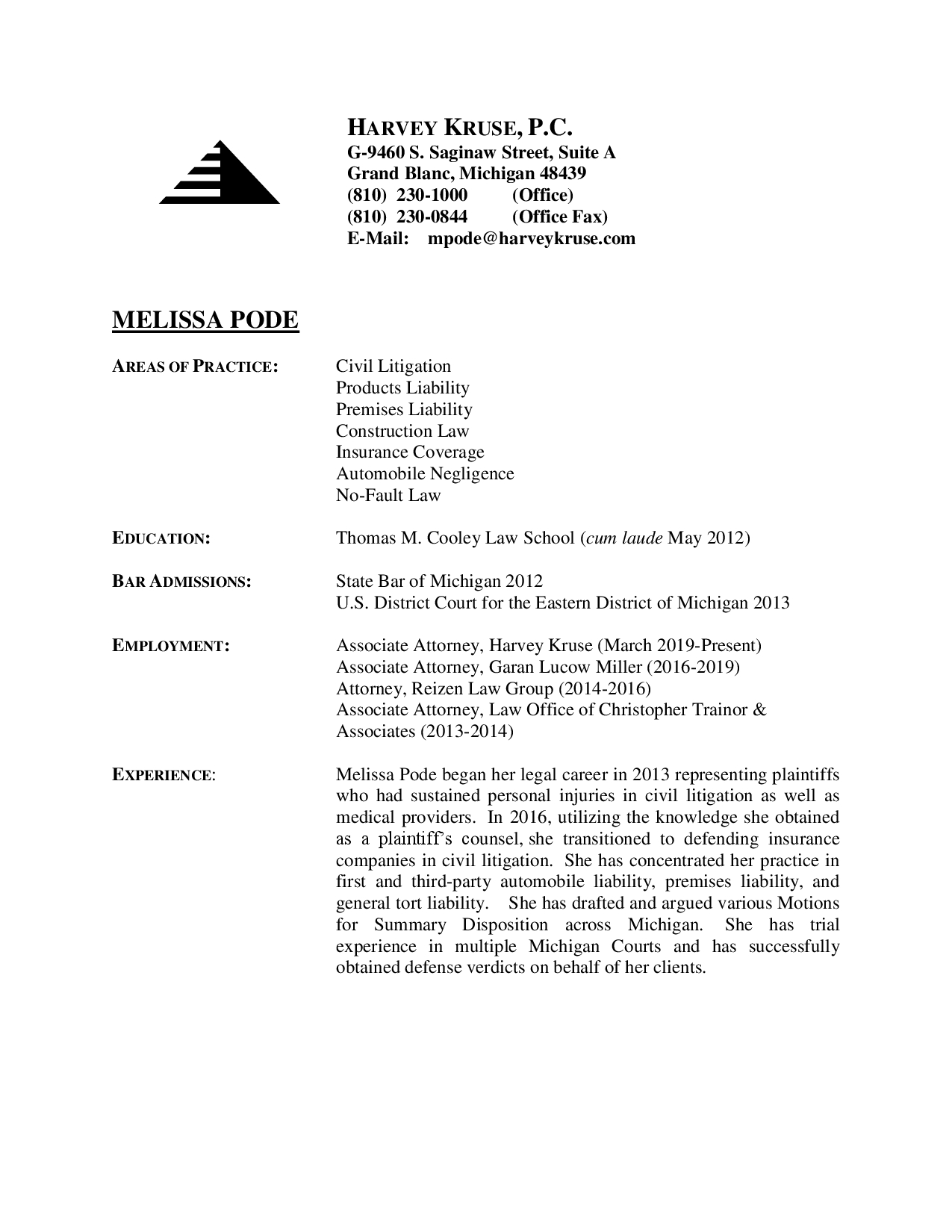 HARVEY KRUSE, P.C.
G-9460 S. Saginaw Street, Suite A
Grand Blanc, Michigan 48439
(810) 230-1000 (Office)
(810) 230-0844 (Office Fax)
E-Mail: mpode@harveykruse.com

MELISSA PODE

AREAS OF PRACTICE: Civil Litigation
Products Liability
Premises Liability
Construction Law
Insurance Coverage
Automobile Negligence
No-Fault Law

EDUCATION: Thomas M. Cooley Law School (cum laude May 2012)

BAR ADMISSIONS: State Bar of Michigan 2012
U.S. District Court for the Eastern District of Michigan 2013

EMPLOYMENT: Associate Attorney, Harvey Kruse (March 2019-Present)
Associate Attorney, Garan Lucow Miller (2016-2019)
Attorney, Reizen Law Group (2014-2016)
Associate Attorney, Law Office of Christopher Trainor & Associates (2013-2014)

EXPERIENCE: Melissa Pode began her legal career in 2013 representing plaintiffs who had sustained personal injuries in civil litigation as well as medical providers. In 2016, utilizing the knowledge she obtained as a plaintiff's counsel, she transitioned to defending insurance companies in civil litigation. She has concentrated her practice in first and third-party automobile liability, premises liability, and general tort liability. She has drafted and argued various Motions for Summary Disposition across Michigan. She has trial experience in multiple Michigan Courts and has successfully obtained defense verdicts on behalf of her clients.